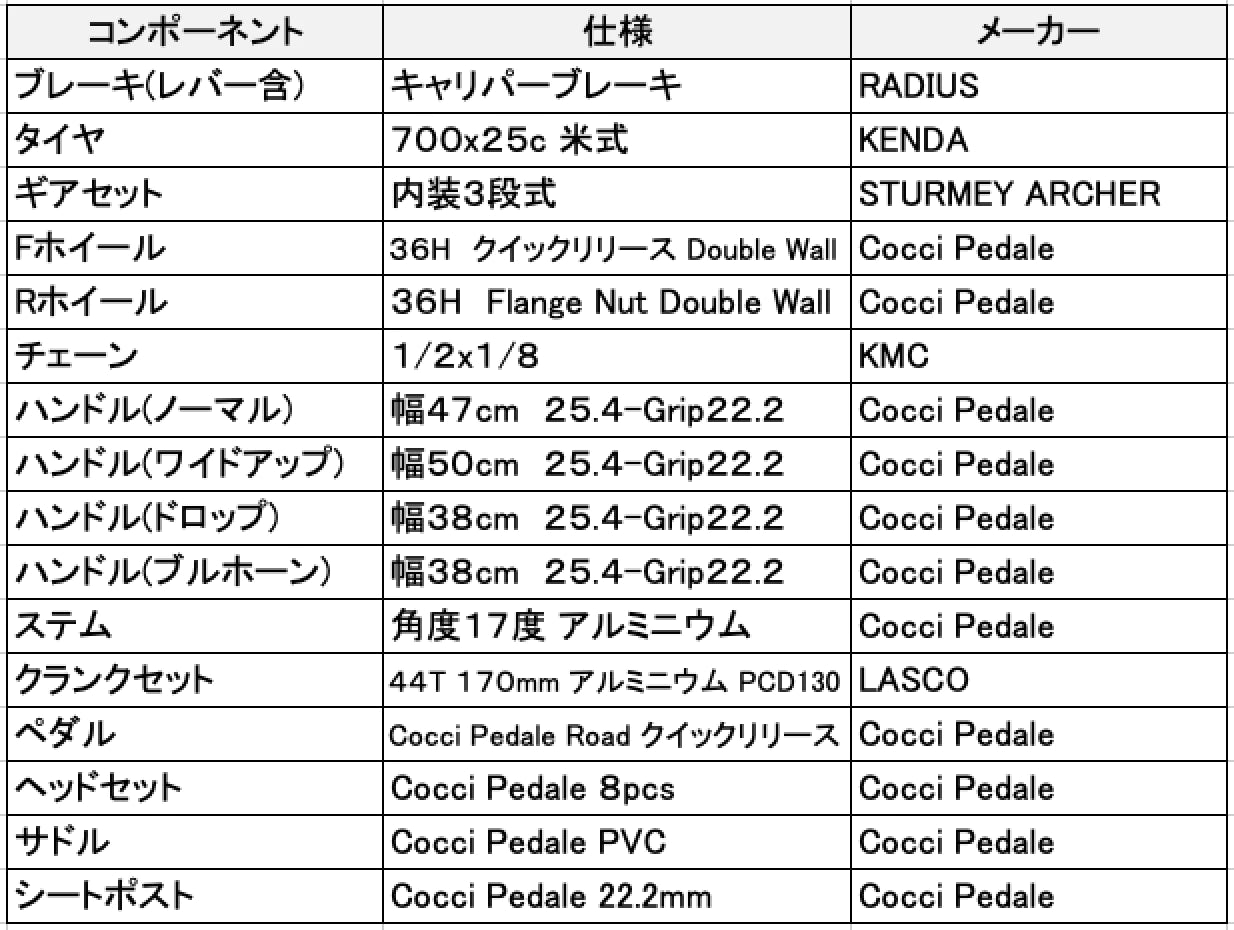 | コンポーネント | 仕様 | メーカー |
|---|---|---|
| ブレーキ(レバー含) | キャリパーブレーキ | RADIUS |
| タイヤ | 700x25c 米式 | KENDA |
| ギアセット | 内装3段式 | STURMEY ARCHER |
| Fホイール | 36H クイックリリース Double Wall | Cocci Pedale |
| Rホイール | 36H Flange Nut Double Wall | Cocci Pedale |
| チェーン | 1/2x1/8 | KMC |
| ハンドル(ノーマル) | 幅47cm 25.4-Grip22.2 | Cocci Pedale |
| ハンドル(ワイドアップ) | 幅50cm 25.4-Grip22.2 | Cocci Pedale |
| ハンドル(ドロップ) | 幅38cm 25.4-Grip22.2 | Cocci Pedale |
| ハンドル(ブルホーン) | 幅38cm 25.4-Grip22.2 | Cocci Pedale |
| ステム | 角度17度 アルミニウム | Cocci Pedale |
| クランクセット | 44T 170mm アルミニウム PCD130 | LASCO |
| ペダル | Cocci Pedale Road クイックリリース | Cocci Pedale |
| ヘッドセット | Cocci Pedale 8pcs | Cocci Pedale |
| サドル | Cocci Pedale PVC | Cocci Pedale |
| シートポスト | Cocci Pedale 22.2mm | Cocci Pedale |